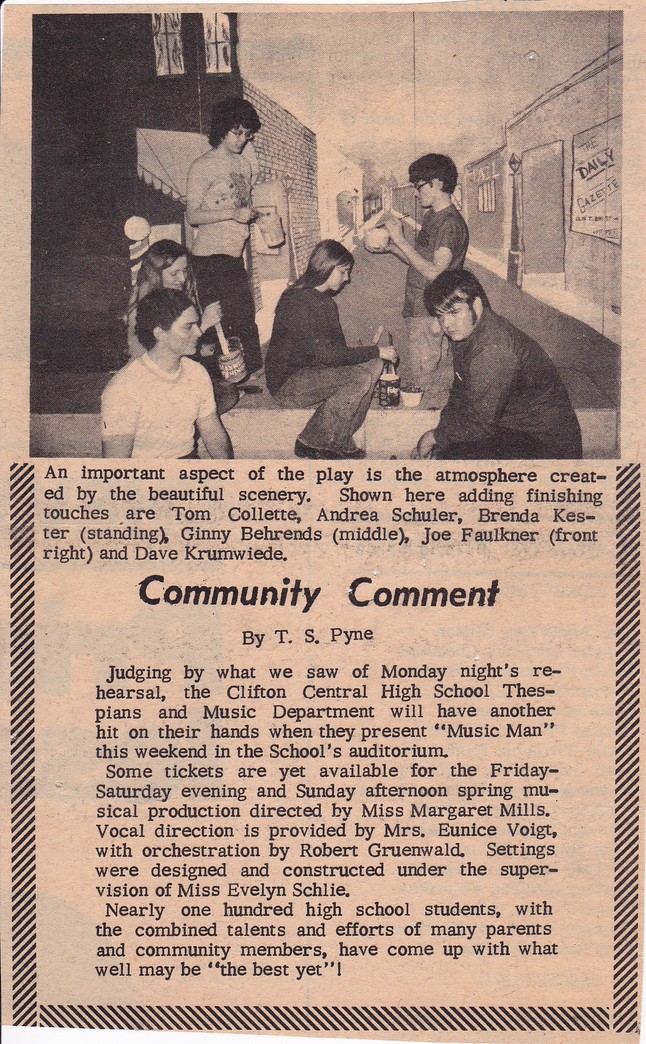 THE DAILY GAZETTE

An important aspect of the play is the atmosphere created by the beautiful scenery. Shown here adding finishing touches are Tom Collette, Andrea Schuler, Brenda Kester (standing), Ginny Behrends (middle), Joe Faulkner (front right) and Dave Krumwiede.

Community Comment

By T. S. Pyne

Judging by what we saw of Monday night's rehearsal, the Clifton Central High School Thespians and Music Department will have another hit on their hands when they present "Music Man" this weekend in the School's auditorium.

Some tickets are yet available for the Friday-Saturday evening and Sunday afternoon spring musical production directed by Miss Margaret Mills. Vocal direction is provided by Mrs. Eunice Voigt, with orchestration by Robert Gruenwald. Settings were designed and constructed under the supervision of Miss Evelyn Schlie.

Nearly one hundred high school students, with the combined talents and efforts of many parents and community members, have come up with what well may be "the best yet"!